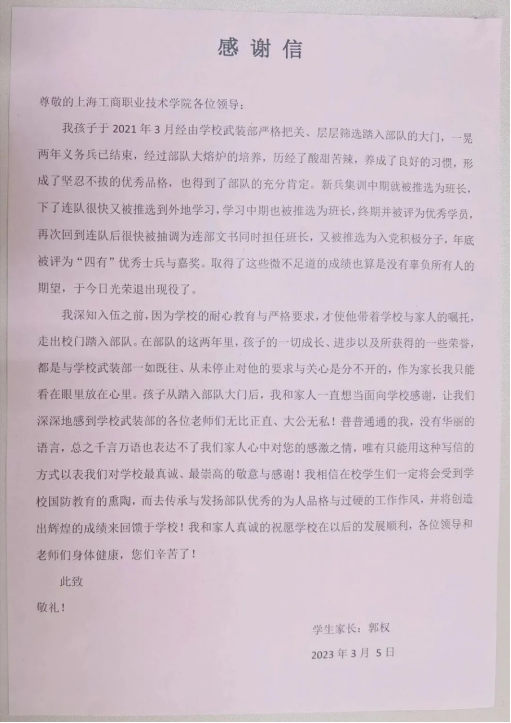 感谢信

尊敬的上海工商职业技术学院各位领导：

我孩子于 2021 年 3 月经由学校武装部严格把关、层层筛选踏入部队的大门，一晃两年义务兵已结束，经过部队大熔炉的培养，历经了酸甜苦辣，养成了良好的习惯，形成了坚忍不拔的优秀品格，也得到了部队的充分肯定。新兵集训中期就被推选为班长，下了连队很快又被推选到外地学习，学习中期也被推选为班长，终期并被评为优秀学员，再次回到连队后很快被抽调为连部文书同时担任班长，又被推选为入党积极分子，年底被评为“四有”优秀士兵与嘉奖。取得了这些微不足道的成绩也算是没有辜负所有人的期望，于今日光荣退出现役了。

我深知入伍之前，因为学校的耐心教育与严格要求，才使他带着学校与家人的嘱托，走出校门踏入部队。在部队的这两年里，孩子的一切成长、进步以及所获得的一些荣誉，都是与学校武装部一如既往、从未停止对他的要求与关心是分不开的，作为家长我只能看在眼里放在心里。孩子从踏入部队大门后，我和家人一直想当面向学校感谢，让我们深深地感到学校武装部的各位老师们无比正直、大公无私！普普通通的我，没有华丽的语言，总之千言万语也表达不了我们家人心中对您的感激之情，唯有只能用这种写信的方式以表我们对学校最真诚、最崇高的敬意与感谢！我相信在校学生们一定将会受到学校国防教育的熏陶，而去传承与发扬部队优秀的为人品格与过硬的工作作风，并将创造出辉煌的成绩来回馈于学校！我和家人真诚的祝愿学校在以后的发展顺利，各位领导和老师们身体健康，您们辛苦了！

此致

敬礼！

学生家长：郭权

2023 年 3 月 5 日